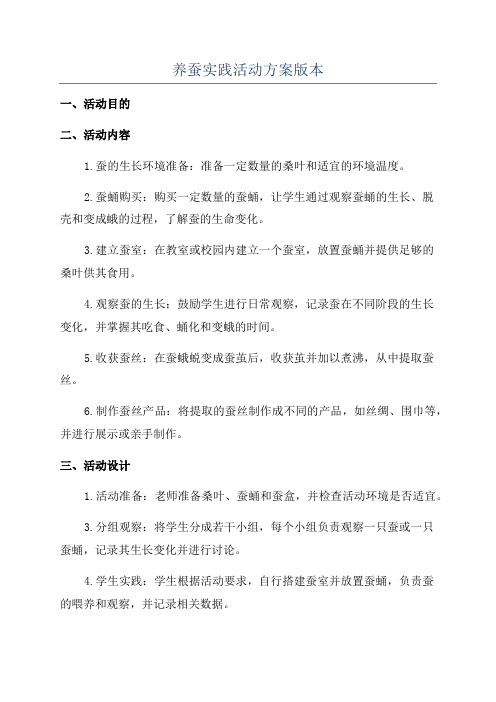 养蚕实践活动方案版本

一、活动目的

二、活动内容

1.蚕的生长环境准备：准备一定数量的桑叶和适宜的环境温度。

2.蚕蛹购买：购买一定数量的蚕蛹，让学生通过观察蚕蛹的生长、脱壳和变成蛾的过程，了解蚕的生命变化。

3.建立蚕室：在教室或校园内建立一个蚕室，放置蚕蛹并提供足够的桑叶供其食用。

4.观察蚕的生长：鼓励学生进行日常观察，记录蚕在不同阶段的生长变化，并掌握其吃食、蛹化和变蛾的时间。

5.收获蚕丝：在蚕蛾蜕变成蚕茧后，收获茧并加以煮沸，从中提取蚕丝。

6.制作蚕丝产品：将提取的蚕丝制作成不同的产品，如丝绸、围巾等，并进行展示或亲手制作。

三、活动设计

1.活动准备：老师准备桑叶、蚕蛹和蚕盒，并检查活动环境是否适宜。

3.分组观察：将学生分成若干小组，每个小组负责观察一只蚕或一只蚕蛹，记录其生长变化并进行讨论。

4.学生实践：学生根据活动要求，自行搭建蚕室并放置蚕蛹，负责蚕的喂养和观察，并记录相关数据。